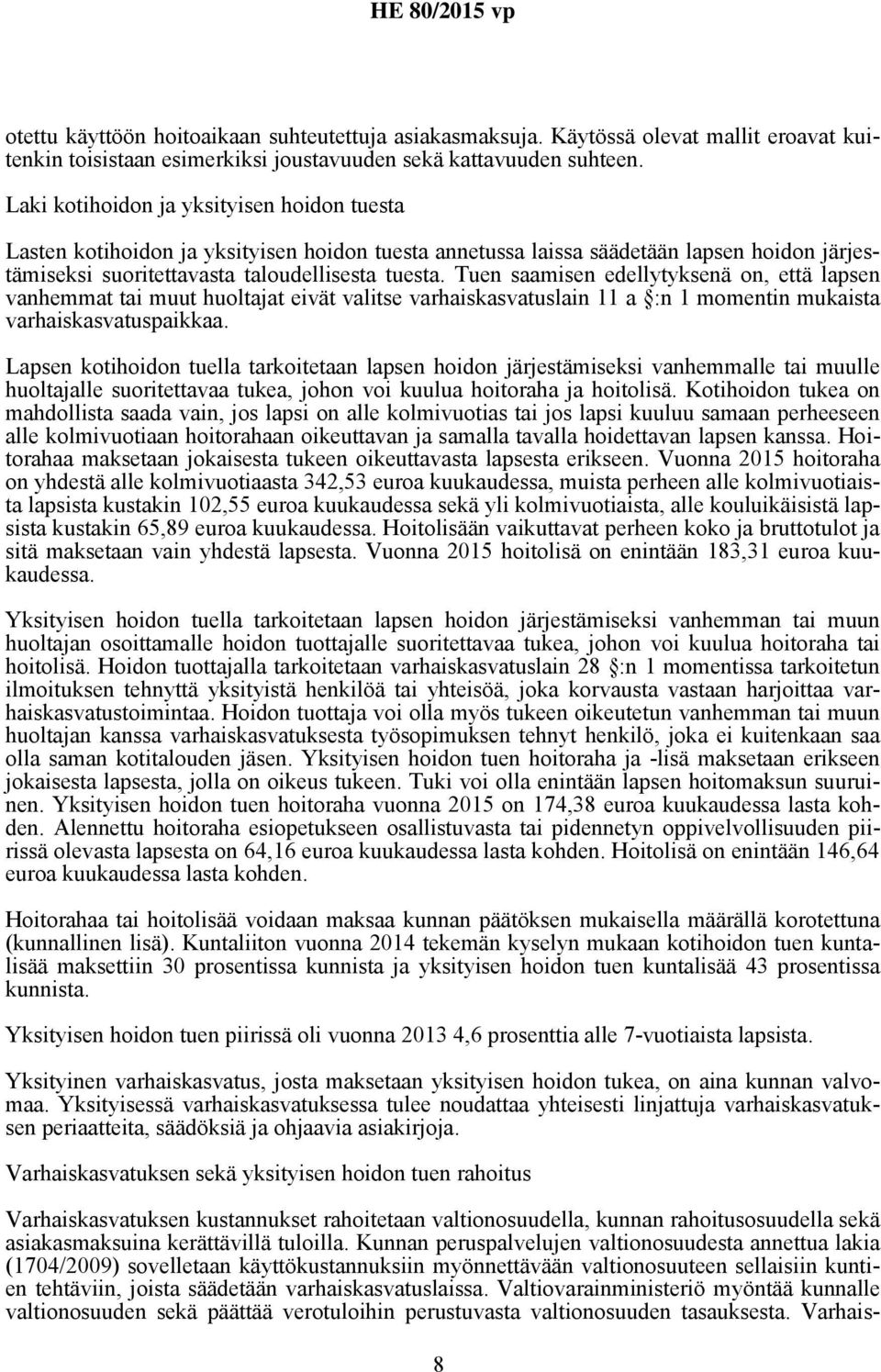 HE 80/2015 vp

otettu käyttöön hoitoaikaan suhteutettuja asiakasmaksuja. Käytössä olevat mallit eroavat kuitenkin toisistaan esimerkiksi joustavuuden sekä kattavuuden suhteen.

Laki kotihoidon ja yksityisen hoidon tuesta

Lasten kotihoidon ja yksityisen hoidon tuesta annetussa laissa säädetään lapsen hoidon järjestämiseksi suoritettavasta taloudellisesta tuesta. Tuen saamisen edellytyksenä on, että lapsen vanhemmat tai muut huoltajat eivät valitse varhaiskasvatuslain 11 a §:n 1 momentin mukaista varhaiskasvatuspaikkaa.

Lapsen kotihoidon tuella tarkoitetaan lapsen hoidon järjestämiseksi vanhemmalle tai muulle huoltajalle suoritettavaa tukea, johon voi kuulua hoitoraha ja hoitolisä. Kotihoidon tukea on mahdollista saada vain, jos lapsi on alle kolmivuotias tai jos lapsi kuuluu samaan perheeseen alle kolmivuotiaan hoitorahaan oikeuttavan ja samalla tavalla hoidettavan lapsen kanssa. Hoitorahaa maksetaan jokaisesta tukeen oikeuttavasta lapsesta erikseen. Vuonna 2015 hoitoraha on yhdestä alle kolmivuotiaasta 342,53 euroa kuukaudessa, muista perheen alle kolmivuotiaista lapsista kustakin 102,55 euroa kuukaudessa sekä yli kolmivuotiaista, alle kouluikäisistä lapsista kustakin 65,89 euroa kuukaudessa. Hoitolisään vaikuttavat perheen koko ja bruttotulot ja sitä maksetaan vain yhdestä lapsesta. Vuonna 2015 hoitolisä on enintään 183,31 euroa kuukaudessa.

Yksityisen hoidon tuella tarkoitetaan lapsen hoidon järjestämiseksi vanhemman tai muun huoltajan osoittamalle hoidon tuottajalle suoritettavaa tukea, johon voi kuulua hoitoraha tai hoitolisä. Hoidon tuottajalla tarkoitetaan varhaiskasvatuslain 28 §:n 1 momentissa tarkoitetun ilmoituksen tehnyttä yksityistä henkilöä tai yhteisöä, joka korvausta vastaan harjoittaa varhaiskasvatustoimintaa. Hoidon tuottaja voi olla myös tukeen oikeutetun vanhemman tai muun huoltajan kanssa varhaiskasvatuksesta työsopimuksen tehnyt henkilö, joka ei kuitenkaan saa olla saman kotitalouden jäsen. Yksityisen hoidon tuen hoitoraha ja -lisä maksetaan erikseen jokaisesta lapsesta, jolla on oikeus tukeen. Tuki voi olla enintään lapsen hoitomaksun suuruinen. Yksityisen hoidon tuen hoitoraha vuonna 2015 on 174,38 euroa kuukaudessa lasta kohden. Alennettu hoitoraha esiopetukseen osallistuvasta tai pidennetyn oppivelvollisuuden piirissä olevasta lapsesta on 64,16 euroa kuukaudessa lasta kohden. Hoitolisä on enintään 146,64 euroa kuukaudessa lasta kohden.

Hoitorahaa tai hoitolisää voidaan maksaa kunnan päätöksen mukaisella määrällä korotettuna (kunnallinen lisä). Kuntaliiton vuonna 2014 tekemän kyselyn mukaan kotihoidon tuen kuntalisää maksettiin 30 prosentissa kunnista ja yksityisen hoidon tuen kuntalisää 43 prosentissa kunnista.

Yksityisen hoidon tuen piirissä oli vuonna 2013 4,6 prosenttia alle 7-vuotiaista lapsista.

Yksityinen varhaiskasvatus, josta maksetaan yksityisen hoidon tukea, on aina kunnan valvomaa. Yksityisessä varhaiskasvatuksessa tulee noudattaa yhteisesti linjattuja varhaiskasvatuksen periaatteita, säädöksiä ja ohjaavia asiakirjoja.

Varhaiskasvatuksen sekä yksityisen hoidon tuen rahoitus

Varhaiskasvatuksen kustannukset rahoitetaan valtionosuudella, kunnan rahoitusosuudella sekä asiakasmaksuina kerättävillä tuloilla. Kunnan peruspalvelujen valtionosuudesta annettua lakia (1704/2009) sovelletaan käyttökustannuksiin myönnettävään valtionosuuteen sellaisiin kuntien tehtäviin, joista säädetään varhaiskasvatuslaissa. Valtiovarainministeriö myöntää kunnalle valtionosuuden sekä päättää verotuloihin perustuvasta valtionosuuden tasauksesta. Varhais-

8